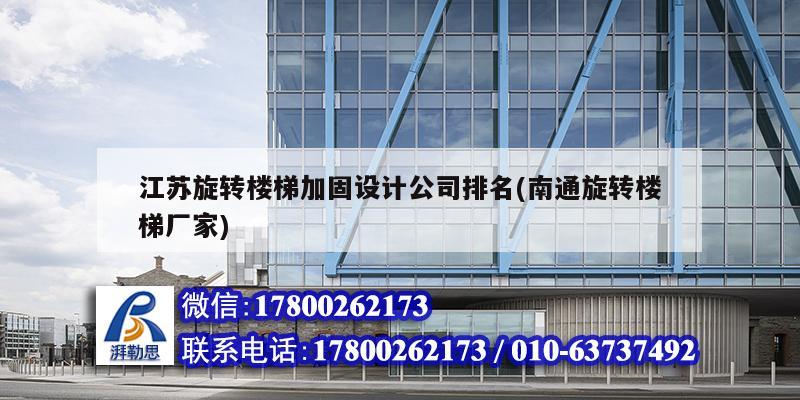 江苏旋转楼梯加固设计公司排名(南通旋转楼梯厂家)

湃勒思

微信:17800262173

联系电话:17800262173 / 010-63737492